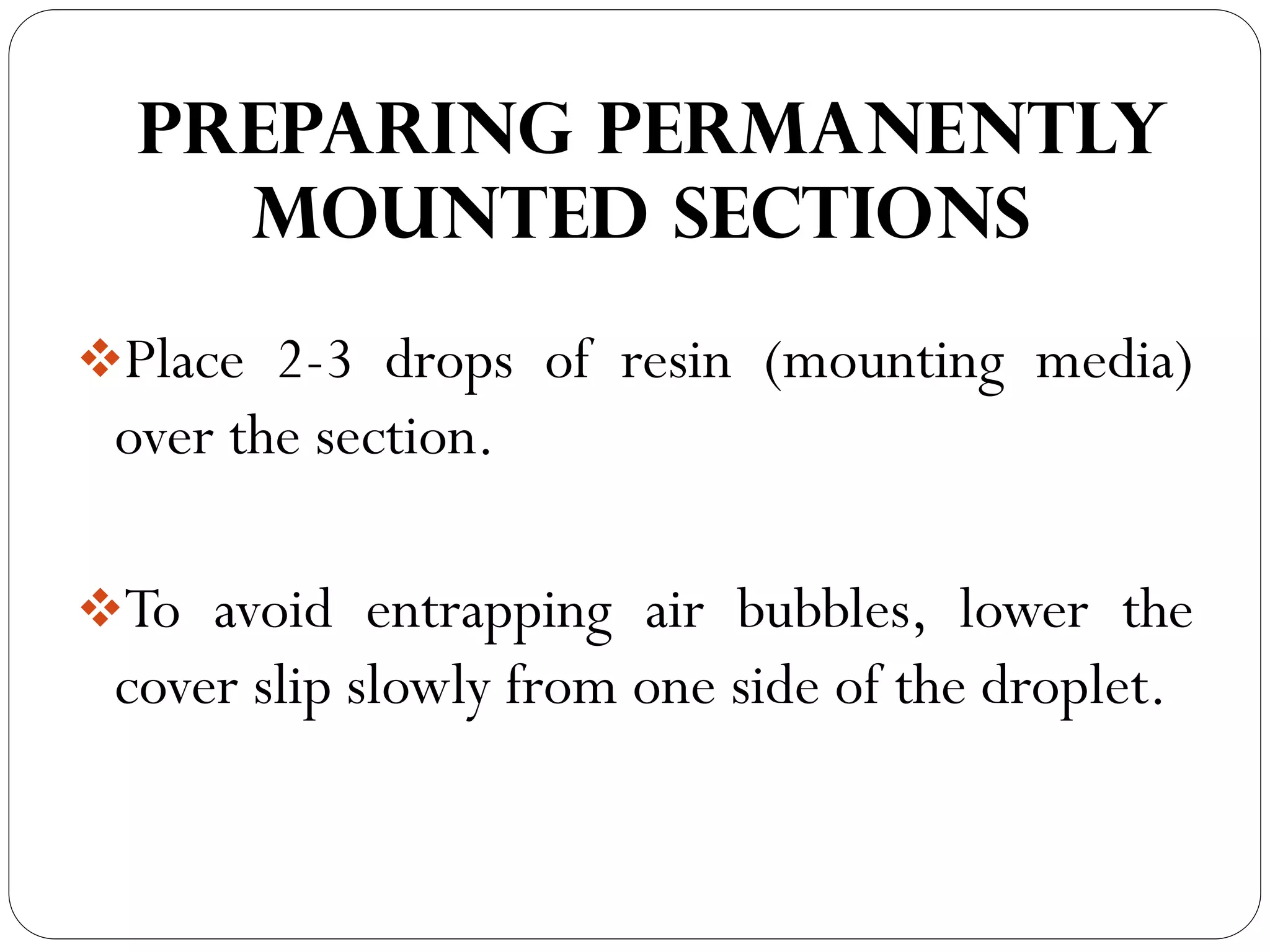 PREPARING PERMANENTLY MOUNTED SECTIONS

❖Place 2-3 drops of resin (mounting media) over the section.

❖To avoid entrapping air bubbles, lower the cover slip slowly from one side of the droplet.